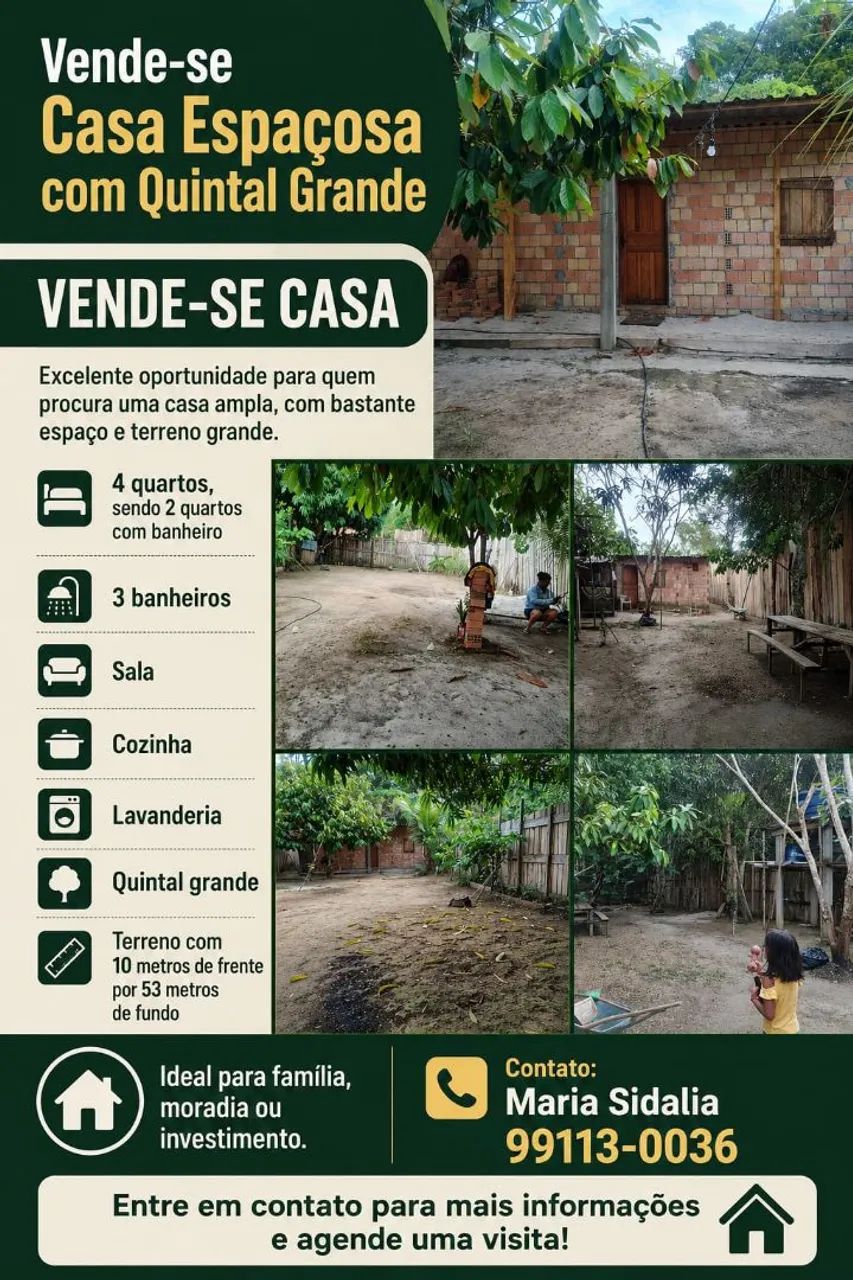 Vende-se
Casa Espaçosa
com Quintal Grande

VENDE-SE CASA

Excelente oportunidade para quem procura uma casa ampla, com bastante espaço e terreno grande.

4 quartos,
sendo 2 quartos com banheiro

3 banheiros

Sala

Cozinha

Lavanderia

Quintal grande

Terreno com 10 metros de frente por 53 metros de fundo

Ideal para família, moradia ou investimento.

Contato:
Maria Sidalia
99113-0036

Entre em contato para mais informações e agende uma visita!